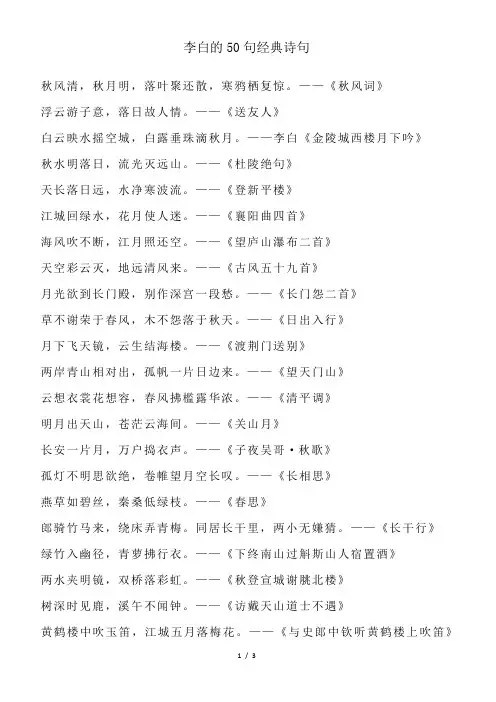 李白的50句经典诗句

秋风清，秋月明，落叶聚还散，寒鸦栖复惊。——《秋风词》

浮云游子意，落日故人情。——《送友人》

白云映水摇空城，白露垂珠滴秋月。——李白《金陵城西楼月下吟》

秋水明落日，流光灭远山。——《杜陵绝句》

天长落日远，水净寒波流。——《登新平楼》

江城回绿水，花月使人迷。——《襄阳曲四首》

海风吹不断，江月照还空。——《望庐山瀑布二首》

天空彩云灭，地远清风来。——《古风五十九首》

月光欲到长门殿，别作深宫一段愁。——《长门怨二首》

草不谢荣于春风，木不怨落于秋天。——《日出入行》

月下飞天镜，云生结海楼。——《渡荆门送别》

两岸青山相对出，孤帆一片日边来。——《望天门山》

云想衣裳花想容，春风拂槛露华浓。——《清平调》

明月出天山，苍茫云海间。——《关山月》

长安一片月，万户捣衣声。——《子夜吴哥·秋歌》

孤灯不明思欲绝，卷帷望月空长叹。——《长相思》

燕草如碧丝，秦桑低绿枝。——《春思》

郎骑竹马来，绕床弄青梅。同居长干里，两小无嫌猜。——《长干行》

绿竹入幽径，青萝拂行衣。——《下终南山过斛斯山人宿置酒》

两水夹明镜，双桥落彩虹。——《秋登宣城谢朓北楼》

树深时见鹿，溪午不闻钟。——《访戴天山道士不遇》

黄鹤楼中吹玉笛，江城五月落梅花。——《与史郎中钦听黄鹤楼上吹笛》

1 / 3